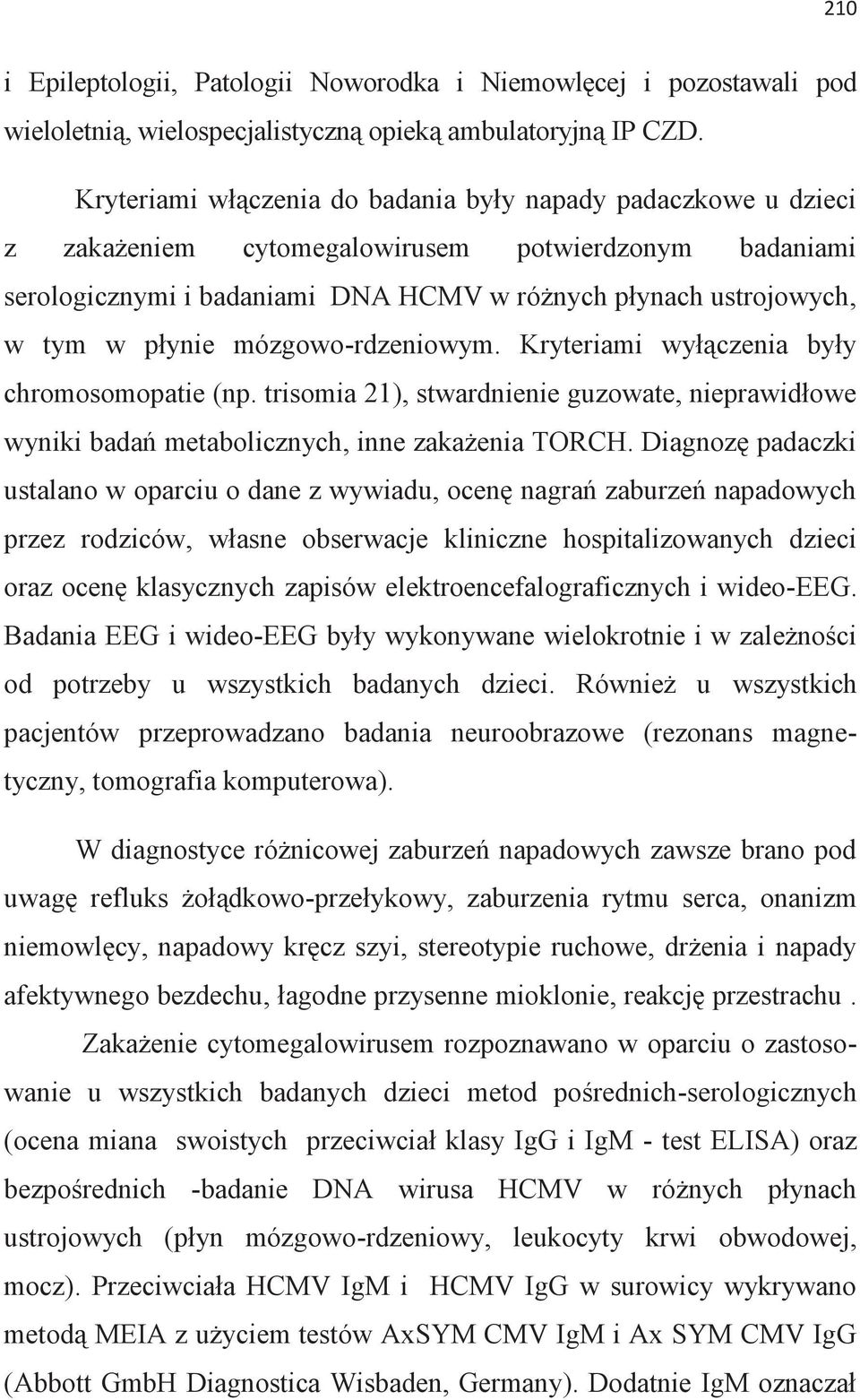 210

i Epileptologii, Patologii Noworodka i Niemowlęcej i pozostawali pod wieloletnią, wielospecjalistyczną opieką ambulatoryjną IP CZD.

Kryteriami włączenia do badania były napady padaczkowe u dzieci z zakażeniem cytomegalowirusem potwierdzonym badaniami serologicznymi i badaniami DNA HCMV w różnych płynach ustrojowych, w tym w płynie mózgowo-rdzeniowym. Kryteriami wyłączenia były chromosomopatie (np. trisomia 21), stwardnienie guzowate, nieprawidłowe wyniki badań metabolicznych, inne zakażenia TORCH. Diagnozę padaczki ustalano w oparciu o dane z wywiadu, ocenę nagrań zaburzeń napadowych przez rodziców, własne obserwacje kliniczne hospitalizowanych dzieci oraz ocenę klasycznych zapisów elektroencefalograficznych i wideo-EEG. Badania EEG i wideo-EEG były wykonywane wielokrotnie i w zależności od potrzeby u wszystkich badanych dzieci. Również u wszystkich pacjentów przeprowadzano badania neuroobrazowe (rezonans magnetyczny, tomografia komputerowa).

W diagnostyce różnicowej zaburzeń napadowych zawsze brano pod uwagę refluks żołądkowo-przełykowy, zaburzenia rytmu serca, onanizm niemowlęcy, napadowy kręcz szyi, stereotypie ruchowe, drżenia i napady afektywnego bezdechu, łagodne przysenne mioklonie, reakcję przestrachu .

Zakażenie cytomegalowirusem rozpoznawano w oparciu o zastosowanie u wszystkich badanych dzieci metod pośrednich-serologicznych (ocena miana swoistych przeciwciał klasy IgG i IgM - test ELISA) oraz bezpośrednich -badanie DNA wirusa HCMV w różnych płynach ustrojowych (płyn mózgowo-rdzeniowy, leukocyty krwi obwodowej, mocz). Przeciwciała HCMV IgM i HCMV IgG w surowicy wykrywano metodą MEIA z użyciem testów AxSYM CMV IgM i Ax SYM CMV IgG (Abbott GmbH Diagnostica Wisbaden, Germany). Dodatnie IgM oznaczał